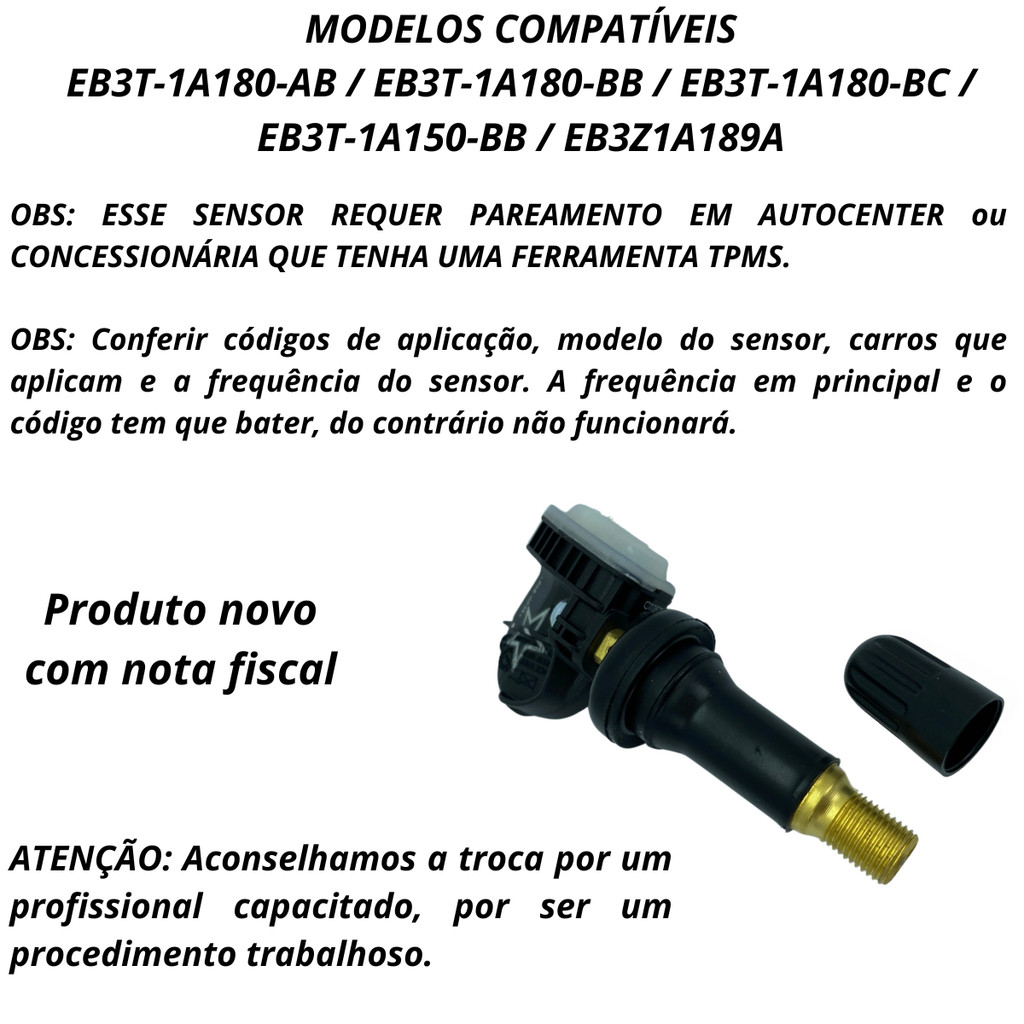 MODELOS COMPATÍVEIS
EB3T-1A180-AB / EB3T-1A180-BB / EB3T-1A180-BC / EB3T-1A150-BB / EB3Z1A189A

OBS: ESSE SENSOR REQUER PAREAMENTO EM AUTOCENTER ou CONCESSIONÁRIA QUE TENHA UMA FERRAMENTA TPMS.

OBS: Conferir códigos de aplicação, modelo do sensor, carros que aplicam e a frequência do sensor. A frequência em principal e o código tem que bater, do contrário não funcionará.

Produto novo
com nota fiscal

ATENÇÃO: Aconselhamos a troca por um profissional capacitado, por ser um procedimento trabalhoso.